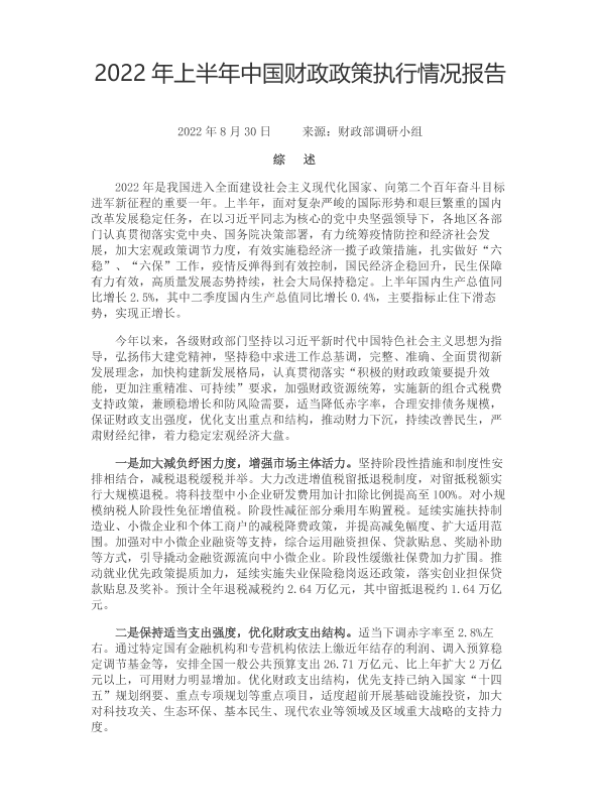 2022 年上半年中国财政政策执行情况报告

2022 年 8 月 30 日　　来源：财政部调研小组

综　述

2022 年是我国进入全面建设社会主义现代化国家、向第二个百年奋斗目标进军新征程的重要一年。上半年，面对复杂严峻的国际形势和艰巨繁重的国内改革发展稳定任务，在以习近平同志为核心的党中央坚强领导下，各地区各部门认真贯彻落实党中央、国务院决策部署，有力统筹疫情防控和经济社会发展，加大宏观政策调节力度，有效实施稳经济一揽子政策措施，扎实做好“六稳”、“六保”工作，疫情反弹得到有效控制，国民经济企稳回升，民生保障有力有效，高质量发展态势持续，社会大局保持稳定。上半年国内生产总值同比增长 2.5%，其中二季度国内生产总值同比增长 0.4%，主要指标止住下滑态势，实现正增长。

今年以来，各级财政部门坚持以习近平新时代中国特色社会主义思想为指导，弘扬伟大建党精神，坚持稳中求进工作总基调，完整、准确、全面贯彻新发展理念，加快构建新发展格局，认真贯彻落实“积极的财政政策要提升效能，更加注重精准、可持续”要求，加强财政资源统筹，实施新的组合式税费支持政策，兼顾稳增长和防风险需要，适当降低赤字率，合理安排债务规模，保证财政支出强度，优化支出重点和结构，推动财力下沉，持续改善民生，严肃财经纪律，着力稳定宏观经济大盘。

一是加大减负纾困力度，增强市场主体活力。坚持阶段性措施和制度性安排相结合，减税退税缓税并举。大力改进增值税留抵退税制度，对留抵税额实行大规模退税。将科技型中小企业研发费用加计扣除比例提高至 100%。对小规模纳税人阶段性免征增值税。阶段性减征部分乘用车购置税。延续实施扶持制造业、小微企业和个体工商户的减税降费政策，并提高减免幅度、扩大适用范围。加强对中小微企业融资等支持，综合运用融资担保、贷款贴息、奖励补助等方式，引导撬动金融资源流向中小微企业。阶段性缓缴社保费加力扩围。推动就业优先政策提质加力，延续实施失业保险稳岗返还政策，落实创业担保贷款贴息及奖补。预计全年退税减税约 2.64 万亿元，其中留抵退税约 1.64 万亿元。

二是保持适当支出强度，优化财政支出结构。适当下调赤字率至 2.8%左右。通过特定国有金融机构和专营机构依法上缴近年结存的利润、调入预算稳定调节基金等，安排全国一般公共预算支出 26.71 万亿元、比上年扩大 2 万亿元以上，可用财力明显增加。优化财政支出结构，优先支持已纳入国家“十四五”规划纲要、重点专项规划等重点项目，适度超前开展基础设施投资，加大对科技攻关、生态环保、基本民生、现代农业等领域及区域重大战略的支持力度。